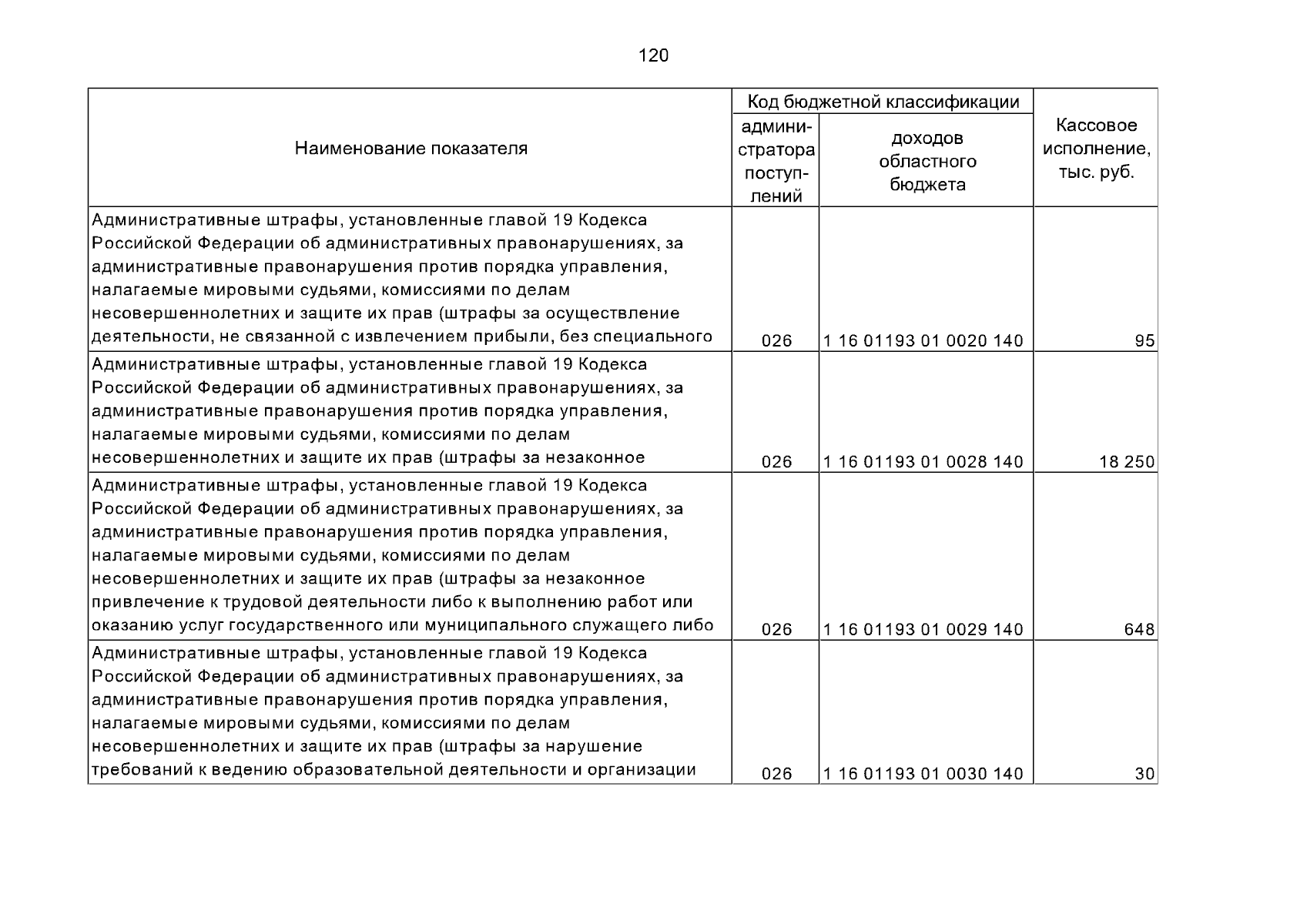 120

| Наименование показателя | Код бюджетной классификации: администратора поступлений | Код бюджетной классификации: доходов областного бюджета | Кассовое исполнение, тыс. руб. |
|---|---|---|---|
| Административные штрафы, установленные главой 19 Кодекса Российской Федерации об административных правонарушениях, за административные правонарушения против порядка управления, налагаемые мировыми судьями, комиссиями по делам несовершеннолетних и защите их прав (штрафы за осуществление деятельности, не связанной с извлечением прибыли, без специального | 026 | 1 16 01193 01 0020 140 | 95 |
| Административные штрафы, установленные главой 19 Кодекса Российской Федерации об административных правонарушениях, за административные правонарушения против порядка управления, налагаемые мировыми судьями, комиссиями по делам несовершеннолетних и защите их прав (штрафы за незаконное | 026 | 1 16 01193 01 0028 140 | 18 250 |
| Административные штрафы, установленные главой 19 Кодекса Российской Федерации об административных правонарушениях, за административные правонарушения против порядка управления, налагаемые мировыми судьями, комиссиями по делам несовершеннолетних и защите их прав (штрафы за незаконное привлечение к трудовой деятельности либо к выполнению работ или оказанию услуг государственного или муниципального служащего либо | 026 | 1 16 01193 01 0029 140 | 648 |
| Административные штрафы, установленные главой 19 Кодекса Российской Федерации об административных правонарушениях, за административные правонарушения против порядка управления, налагаемые мировыми судьями, комиссиями по делам несовершеннолетних и защите их прав (штрафы за нарушение требований к ведению образовательной деятельности и организации | 026 | 1 16 01193 01 0030 140 | 30 |